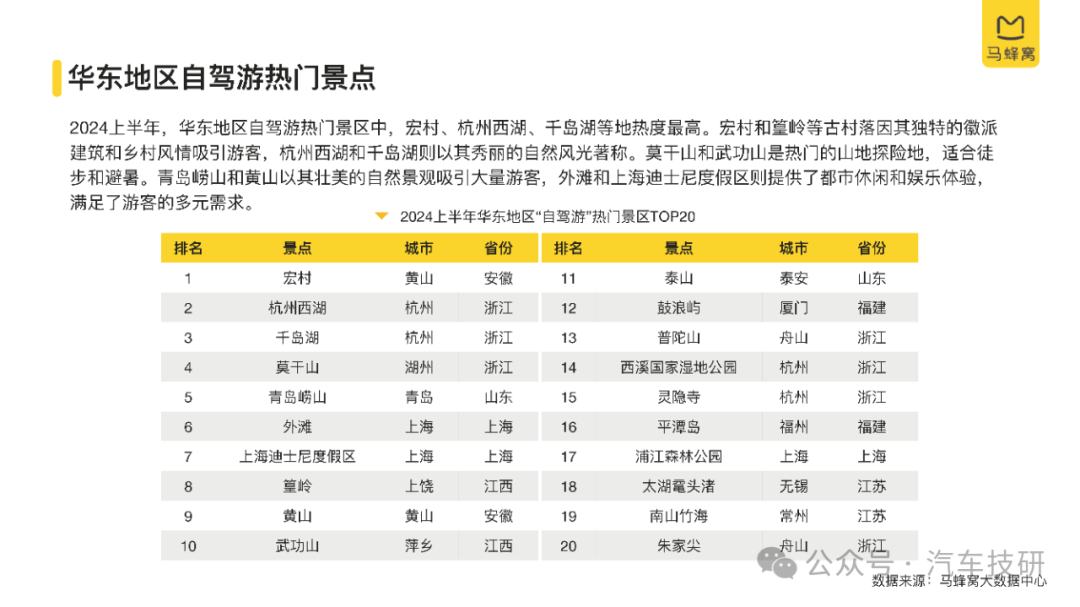 马蜂窝

华东地区自驾游热门景点

2024上半年，华东地区自驾游热门景区中，宏村、杭州西湖、千岛湖等地热度最高。宏村和篁岭等古村落因其独特的徽派建筑和乡村风情吸引游客，杭州西湖和千岛湖则以其秀丽的自然风光著称。莫干山和武功山是热门的山地探险地，适合徒步和避暑。青岛崂山和黄山以其壮美的自然景观吸引大量游客，外滩和上海迪士尼度假区则提供了都市休闲和娱乐体验，满足了游客的多元需求。

2024上半年华东地区“自驾游”热门景区TOP20

| 排名 | 景点 | 城市 | 省份 |
|---|---|---|---|
| 1 | 宏村 | 黄山 | 安徽 |
| 2 | 杭州西湖 | 杭州 | 浙江 |
| 3 | 千岛湖 | 杭州 | 浙江 |
| 4 | 莫干山 | 湖州 | 浙江 |
| 5 | 青岛崂山 | 青岛 | 山东 |
| 6 | 外滩 | 上海 | 上海 |
| 7 | 上海迪士尼度假区 | 上海 | 上海 |
| 8 | 篁岭 | 上饶 | 江西 |
| 9 | 黄山 | 黄山 | 安徽 |
| 10 | 武功山 | 萍乡 | 江西 |

| 排名 | 景点 | 城市 | 省份 |
|---|---|---|---|
| 11 | 泰山 | 泰安 | 山东 |
| 12 | 鼓浪屿 | 厦门 | 福建 |
| 13 | 普陀山 | 舟山 | 浙江 |
| 14 | 西溪国家湿地公园 | 杭州 | 浙江 |
| 15 | 灵隐寺 | 杭州 | 浙江 |
| 16 | 平潭岛 | 福州 | 福建 |
| 17 | 浦江森林公园 | 上海 | 上海 |
| 18 | 太湖鼋头渚 | 无锡 | 江苏 |
| 19 | 南山竹海 | 常州 | 江苏 |
| 20 | 朱家尖 | 舟山 | 浙江 |

公众号 · 汽车技研

数据来源：马蜂窝大数据中心